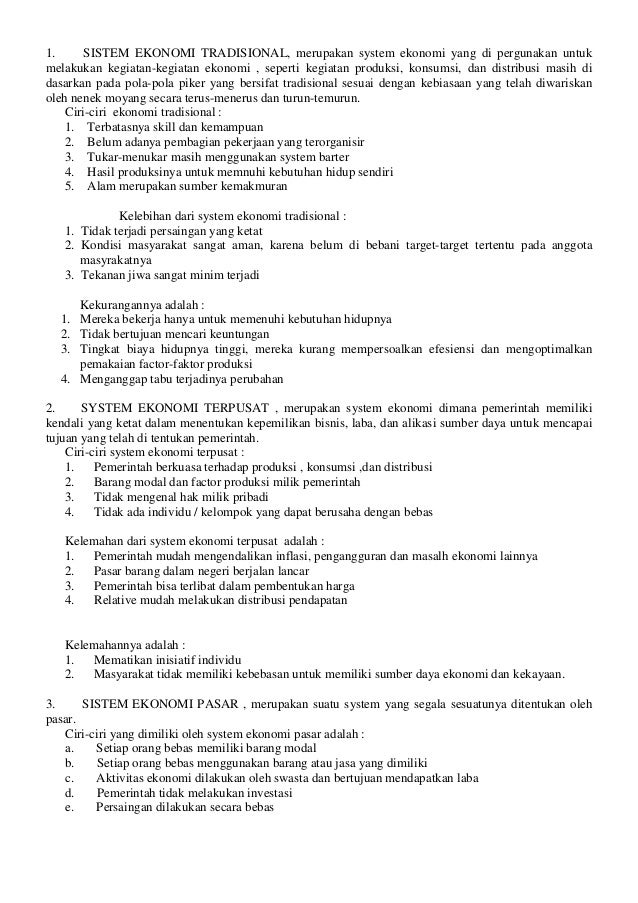 1. SISTEM EKONOMI TRADISIONAL, merupakan system ekonomi yang di pergunakan untuk melakukan kegiatan-kegiatan ekonomi , seperti kegiatan produksi, konsumsi, dan distribusi masih di dasarkan pada pola-pola piker yang bersifat tradisional sesuai dengan kebiasaan yang telah diwariskan oleh nenek moyang secara terus-menerus dan turun-temurun.

Ciri-ciri ekonomi tradisional :
1. Terbatasnya skill dan kemampuan
2. Belum adanya pembagian pekerjaan yang terorganisir
3. Tukar-menukar masih menggunakan system barter
4. Hasil produksinya untuk memnuhi kebutuhan hidup sendiri
5. Alam merupakan sumber kemakmuran

Kelebihan dari system ekonomi tradisional :
1. Tidak terjadi persaingan yang ketat
2. Kondisi masyarakat sangat aman, karena belum di bebani target-target tertentu pada anggota masyrakatnya
3. Tekanan jiwa sangat minim terjadi

Kekurangannya adalah :
1. Mereka bekerja hanya untuk memenuhi kebutuhan hidupnya
2. Tidak bertujuan mencari keuntungan
3. Tingkat biaya hidupnya tinggi, mereka kurang mempersoalkan efesiensi dan mengoptimalkan pemakaian factor-faktor produksi
4. Menganggap tabu terjadinya perubahan

2. SYSTEM EKONOMI TERPUSAT , merupakan system ekonomi dimana pemerintah memiliki kendali yang ketat dalam menentukan kepemilikan bisnis, laba, dan alikasi sumber daya untuk mencapai tujuan yang telah di tentukan pemerintah.

Ciri-ciri system ekonomi terpusat :
1. Pemerintah berkuasa terhadap produksi , konsumsi ,dan distribusi
2. Barang modal dan factor produksi milik pemerintah
3. Tidak mengenal hak milik pribadi
4. Tidak ada individu / kelompok yang dapat berusaha dengan bebas

Kelemahan dari system ekonomi terpusat adalah :
1. Pemerintah mudah mengendalikan inflasi, pengangguran dan masalh ekonomi lainnya
2. Pasar barang dalam negeri berjalan lancar
3. Pemerintah bisa terlibat dalam pembentukan harga
4. Relative mudah melakukan distribusi pendapatan

Kelemahannya adalah :
1. Mematikan inisiatif individu
2. Masyarakat tidak memiliki kebebasan untuk memiliki sumber daya ekonomi dan kekayaan.

3. SISTEM EKONOMI PASAR , merupakan suatu system yang segala sesuatunya ditentukan oleh pasar.

Ciri-ciri yang dimiliki oleh system ekonomi pasar adalah :
a. Setiap orang bebas memiliki barang modal
b. Setiap orang bebas menggunakan barang atau jasa yang dimiliki
c. Aktivitas ekonomi dilakukan oleh swasta dan bertujuan mendapatkan laba
d. Pemerintah tidak melakukan investasi
e. Persaingan dilakukan secara bebas